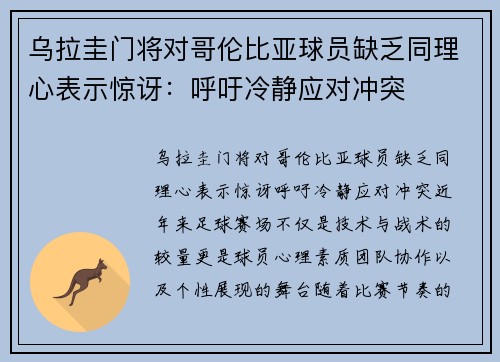 乌拉圭门将对哥伦比亚球员缺乏同理心表示惊讶：呼吁冷静应对冲突

乌拉圭门将对哥伦比亚球员缺乏同理心表示惊讶呼吁冷静应对冲突近年来足球赛场不仅是技术与战术的较量更是球员心理素质团队协作以及个性展现的舞台随着比赛节奏的